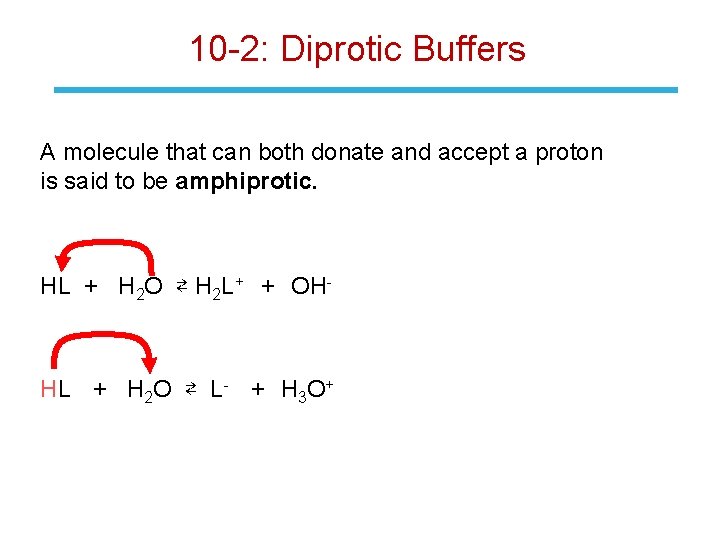 10-2: Diprotic Buffers

A molecule that can both donate and accept a proton is said to be amphiprotic.

$HL + H_2O \rightleftharpoons H_2L^+ + OH^-$

$HL + H_2O \rightleftharpoons L^- + H_3O^+$